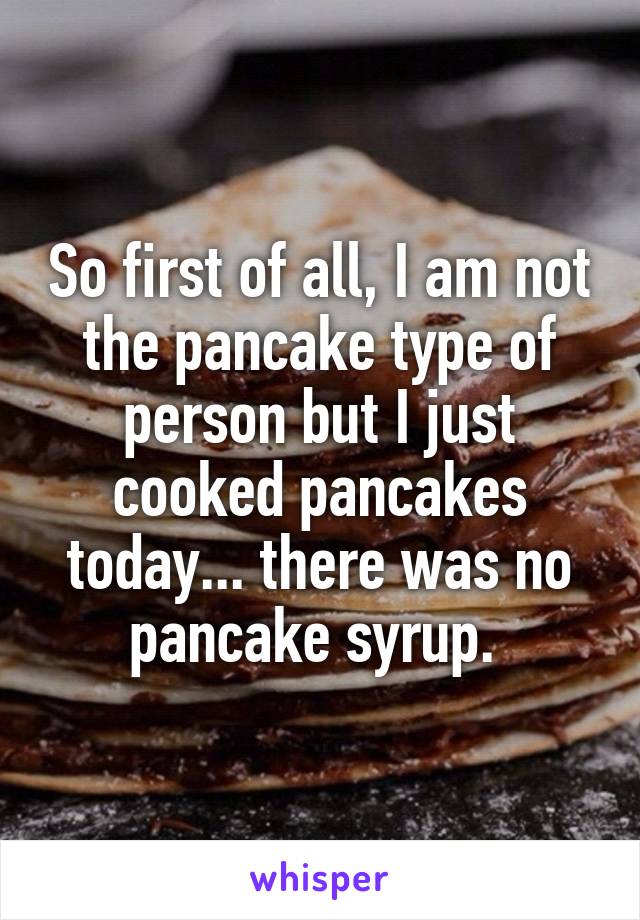 So first of all, I am not the pancake type of person but I just cooked pancakes today... there was no pancake syrup.

whisper